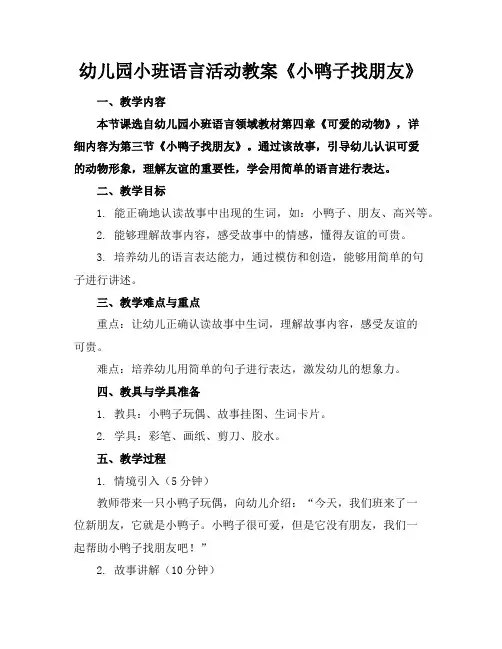 幼儿园小班语言活动教案《小鸭子找朋友》

一、教学内容

本节课选自幼儿园小班语言领域教材第四章《可爱的动物》，详细内容为第三节《小鸭子找朋友》。通过该故事，引导幼儿认识可爱的动物形象，理解友谊的重要性，学会用简单的语言进行表达。

二、教学目标

1. 能正确地认读故事中出现的生词，如：小鸭子、朋友、高兴等。

2. 能够理解故事内容，感受故事中的情感，懂得友谊的可贵。

3. 培养幼儿的语言表达能力，通过模仿和创造，能够用简单的句子进行讲述。

三、教学难点与重点

重点：让幼儿正确认读故事中生词，理解故事内容，感受友谊的可贵。

难点：培养幼儿用简单的句子进行表达，激发幼儿的想象力。

四、教具与学具准备

1. 教具：小鸭子玩偶、故事挂图、生词卡片。

2. 学具：彩笔、画纸、剪刀、胶水。

五、教学过程

1. 情境引入（5 分钟）

教师带来一只小鸭子玩偶，向幼儿介绍：“今天，我们班来了一位新朋友，它就是小鸭子。小鸭子很可爱，但是它没有朋友，我们一起帮助小鸭子找朋友吧！”

2. 故事讲解（10 分钟）